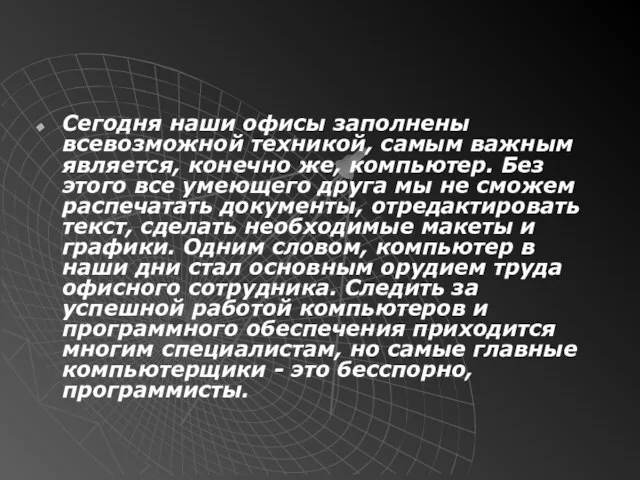 Сегодня наши офисы заполнены всевозможной техникой, самым важным является, конечно же, компьютер. Без этого все умеющего друга мы не сможем распечатать документы, отредактировать текст, сделать необходимые макеты и графики. Одним словом, компьютер в наши дни стал основным орудием труда офисного сотрудника. Следить за успешной работой компьютеров и программного обеспечения приходится многим специалистам, но самые главные компьютерщики - это бесспорно, программисты.